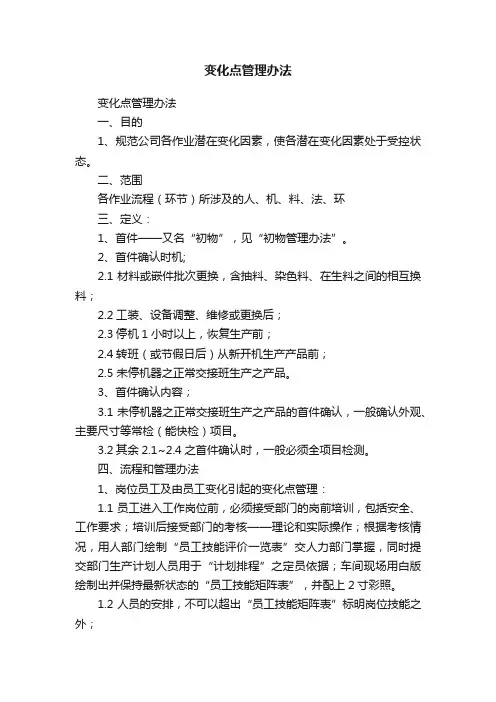 变化点管理办法

变化点管理办法

一、目的

1、规范公司各作业潜在变化因素，使各潜在变化因素处于受控状态。

二、范围

各作业流程（环节）所涉及的人、机、料、法、环

三、定义：

1、首件——又名“初物”，见“初物管理办法”。

2、首件确认时机;

2.1 材料或嵌件批次更换，含抽料、染色料、在生料之间的相互换料；

2.2 工装、设备调整、维修或更换后；

2.3 停机 1 小时以上，恢复生产前；

2.4 转班（或节假日后）从新开机生产产品前；

2.5 未停机器之正常交接班生产之产品。

3、首件确认内容；

3.1 未停机器之正常交接班生产之产品的首件确认，一般确认外观、主要尺寸等常检（能快检）项目。

3.2 其余 2.1~2.4 之首件确认时，一般必须全项目检测。

四、流程和管理办法

1、岗位员工及由员工变化引起的变化点管理：

1.1 员工进入工作岗位前，必须接受部门的岗前培训，包括安全、工作要求；培训后接受部门的考核——理论和实际操作；根据考核情况，用人部门绘制“员工技能评价一览表”交人力部门掌握，同时提交部门生产计划人员用于“计划排程”之定员依据；车间现场用白版绘制出并保持最新状态的“员工技能矩阵表”，并配上 2 寸彩照。

1.2 人员的安排，不可以超出“员工技能矩阵表”标明岗位技能之外；